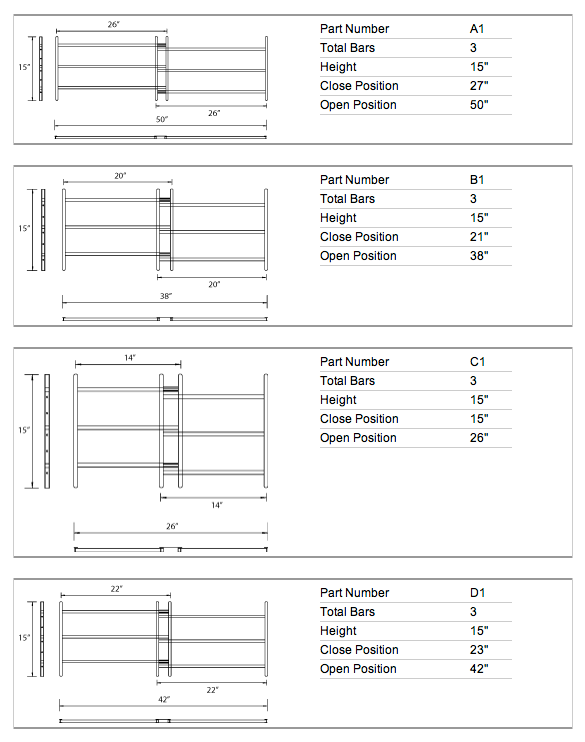 26"

15"

26"

50"

| Part Number | A1 |
|---|---|
| Total Bars | 3 |
| Height | 15" |
| Close Position | 27" |
| Open Position | 50" |

20"

15"

20"

38"

| Part Number | B1 |
|---|---|
| Total Bars | 3 |
| Height | 15" |
| Close Position | 21" |
| Open Position | 38" |

14"

15"

14"

26"

| Part Number | C1 |
|---|---|
| Total Bars | 3 |
| Height | 15" |
| Close Position | 15" |
| Open Position | 26" |

22"

15"

22"

42"

| Part Number | D1 |
|---|---|
| Total Bars | 3 |
| Height | 15" |
| Close Position | 23" |
| Open Position | 42" |